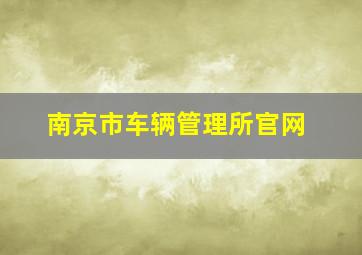 南京市车辆管理所官网